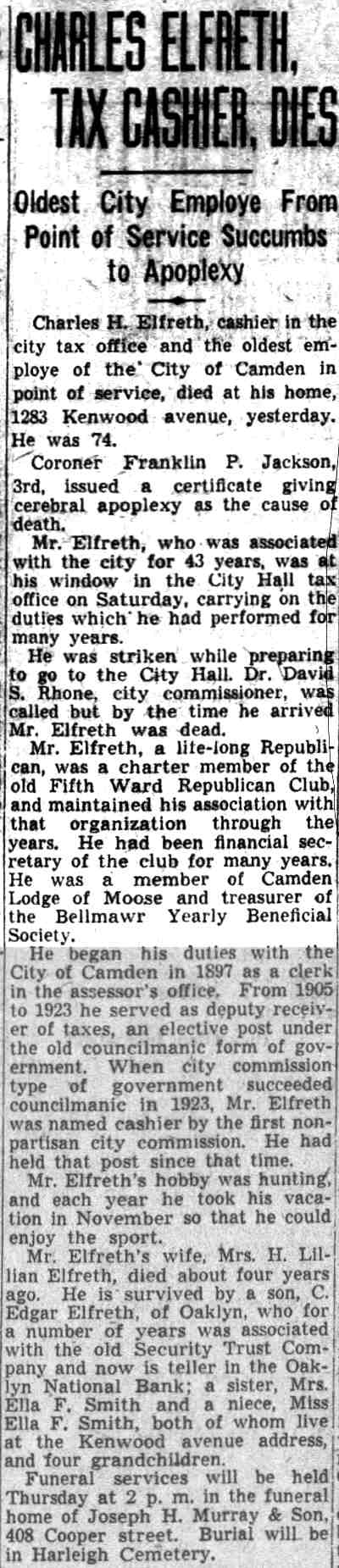 CHARLES ELFRETH, TAX CASHIER, DIES

Oldest City Employe From Point of Service Succumbs to Apoplexy

Charles H. Elfreth, cashier in the city tax office and the oldest employe of the City of Camden in point of service, died at his home, 1283 Kenwood avenue, yesterday. He was 74.

Coroner Franklin P. Jackson, 3rd, issued a certificate giving cerebral apoplexy as the cause of death.

Mr. Elfreth, who was associated with the city for 43 years, was at his window in the City Hall tax office on Saturday, carrying on the duties which he had performed for many years.

He was striken while preparing to go to the City Hall. Dr. David S. Rhone, city commissioner, was called but by the time he arrived Mr. Elfreth was dead.

Mr. Elfreth, a lite-long Republican, was a charter member of the old Fifth Ward Republican Club, and maintained his association with that organization through the years. He had been financial secretary of the club for many years. He was a member of Camden Lodge of Moose and treasurer of the Bellmawr Yearly Beneficial Society.

He began his duties with the City of Camden in 1897 as a clerk in the assessor's office. From 1905 to 1923 he served as deputy receiver of taxes, an elective post under the old councilmanic form of government. When city commission type of government succeeded councilmanic in 1923, Mr. Elfreth was named cashier by the first nonpartisan city commission. He had held that post since that time.

Mr. Elfreth's hobby was hunting, and each year he took his vacation in November so that he could enjoy the sport.

Mr. Elfreth's wife, Mrs. H. Lillian Elfreth, died about four years ago. He is survived by a son, C. Edgar Elfreth, of Oaklyn, who for a number of years was associated with the old Security Trust Company and now is teller in the Oaklyn National Bank; a sister, Mrs. Ella F. Smith and a niece, Miss Ella F. Smith, both of whom live at the Kenwood avenue address, and four grandchildren.

Funeral services will be held Thursday at 2 p. m. in the funeral home of Joseph H. Murray & Son, 408 Cooper street. Burial will be in Harleigh Cemetery.